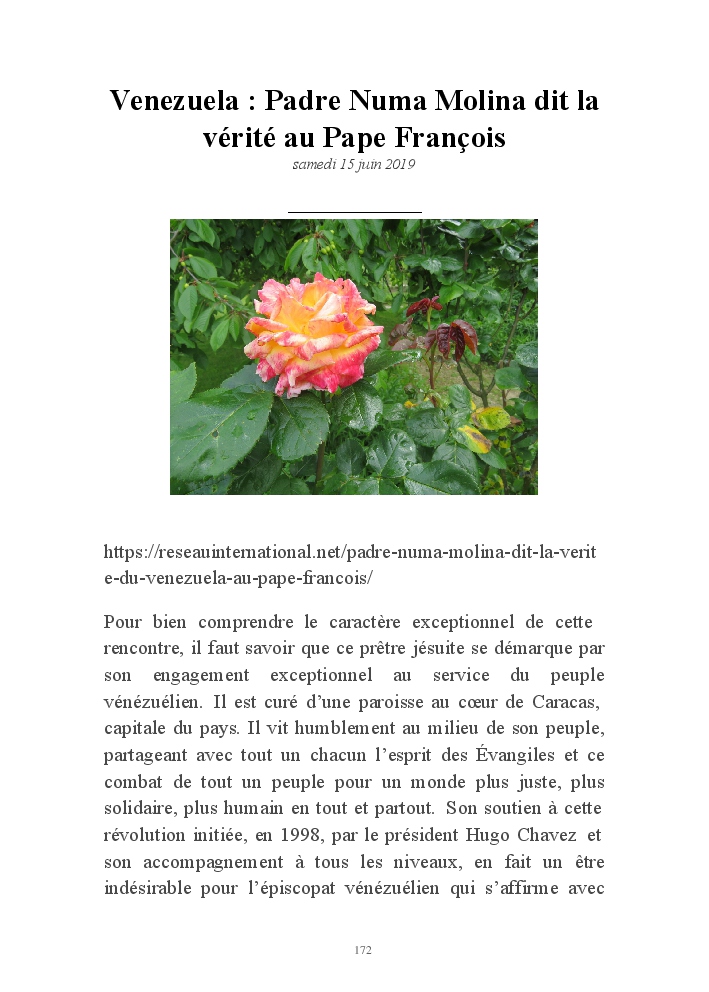 Venezuela : Padre Numa Molina dit la vérité au Pape François
samedi 15 juin 2019

https://reseauinternational.net/padre-numa-molina-dit-la-verite-du-venezuela-au-pape-francois/

Pour bien comprendre le caractère exceptionnel de cette rencontre, il faut savoir que ce prêtre jésuite se démarque par son engagement exceptionnel au service du peuple vénézuélien. Il est curé d'une paroisse au cœur de Caracas, capitale du pays. Il vit humblement au milieu de son peuple, partageant avec tout un chacun l'esprit des Évangiles et ce combat de tout un peuple pour un monde plus juste, plus solidaire, plus humain en tout et partout. Son soutien à cette révolution initiée, en 1998, par le président Hugo Chavez et son accompagnement à tous les niveaux, en fait un être indésirable pour l'épiscopat vénézuélien qui s'affirme avec

172